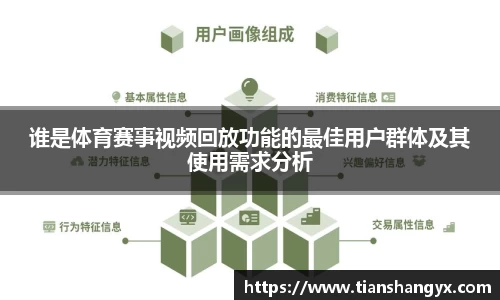 用户画像组成

基本属性信息

消费特征信息

谁是体育赛事视频回放功能的最佳用户群体及其使用需求分析

潜力特征信息

兴趣偏好信息

行为特征信息

交易属性信息

https://www.tianshangyx.com